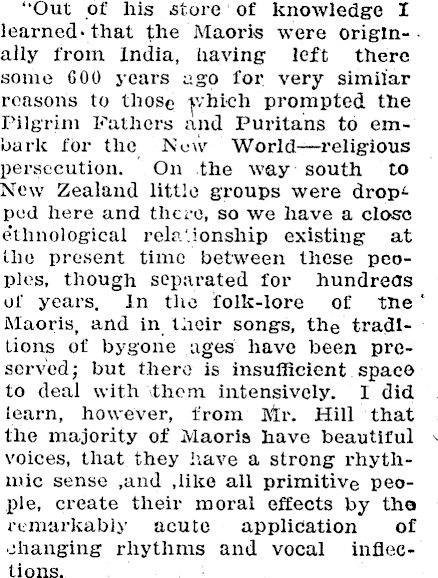 "Out of his store of knowledge I learned that the Maoris were originally from India, having left there some 600 years ago for very similar reasons to those which prompted the Pilgrim Fathers and Puritans to embark for the New World—religious persecution. On the way south to New Zealand little groups were dropped here and there, so we have a close ethnological relationship existing at the present time between these peoples, though separated for hundreds of years. In the folk-lore of the Maoris, and in their songs, the traditions of bygone ages have been preserved; but there is insufficient space to deal with them intensively. I did learn, however, from Mr. Hill that the majority of Maoris have beautiful voices, that they have a strong rhythmic sense ,and ,like all primitive people, create their moral effects by the remarkably acute application of changing rhythms and vocal inflections.